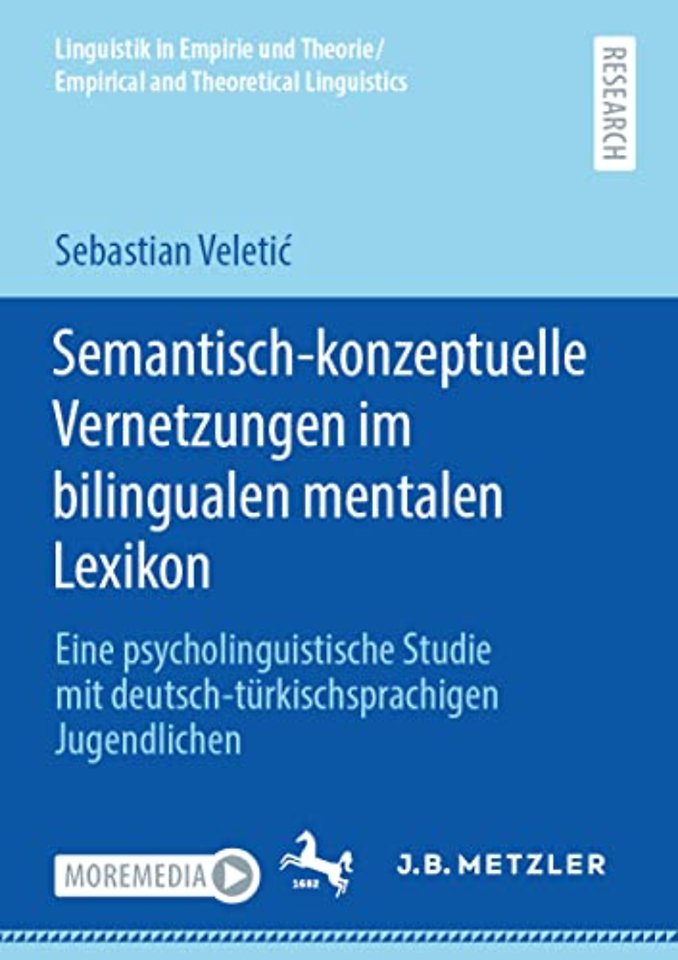 Linguistik in Empirie und Theorie/
Empirical and Theoretical Linguistics

RESEARCH

Sebastian Veletić

Semantisch-konzeptuelle Vernetzungen im bilingualen mentalen Lexikon

Eine psycholinguistische Studie mit deutsch-türkischsprachigen Jugendlichen

MOREMEDIA

1682

J.B. METZLER